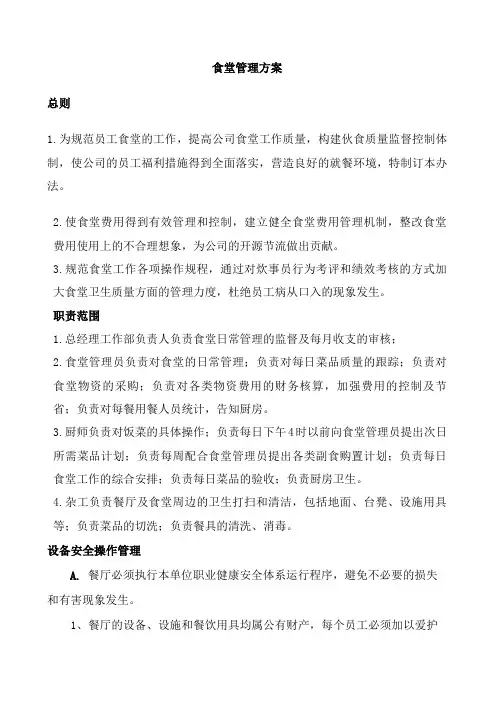 食堂管理方案

总则

1.为规范员工食堂的工作，提高公司食堂工作质量，构建伙食质量监督控制体制，使公司的员工福利措施得到全面落实，营造良好的就餐环境，特制订本办法。

2.使食堂费用得到有效管理和控制，建立健全食堂费用管理机制，整改食堂费用使用上的不合理想象，为公司的开源节流做出贡献。

3.规范食堂工作各项操作规程，通过对炊事员行为考评和绩效考核的方式加大食堂卫生质量方面的管理力度，杜绝员工病从口入的现象发生。

职责范围

1.总经理工作部负责人负责食堂日常管理的监督及每月收支的审核；

2.食堂管理员负责对食堂的日常管理；负责对每日菜品质量的跟踪；负责对食堂物资的采购；负责对各类物资费用的财务核算，加强费用的控制及节省；负责对每餐用餐人员统计，告知厨房。

3.厨师负责对饭菜的具体操作；负责每日下午4时以前向食堂管理员提出次日所需菜品计划；负责每周配合食堂管理员提出各类副食购置计划；负责每日食堂工作的综合安排；负责每日菜品的验收；负责厨房卫生。

4.杂工负责餐厅及食堂周边的卫生打扫和清洁，包括地面、台凳、设施用具等；负责菜品的切洗；负责餐具的清洗、消毒。

设备安全操作管理

A. 餐厅必须执行本单位职业健康安全体系运行程序，避免不必要的损失和有害现象发生。

1、餐厅的设备、设施和餐饮用具均属公有财产，每个员工必须加以爱护